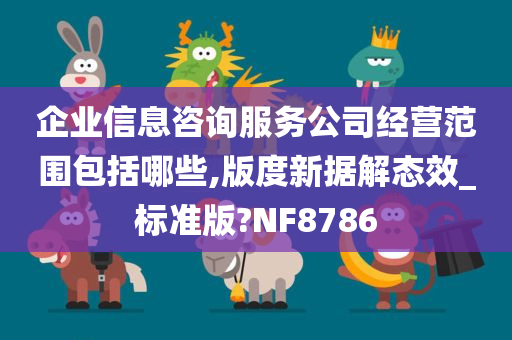 企业信息咨询服务公司经营范围包括哪些,版度新据解态效_标准版?NF8786